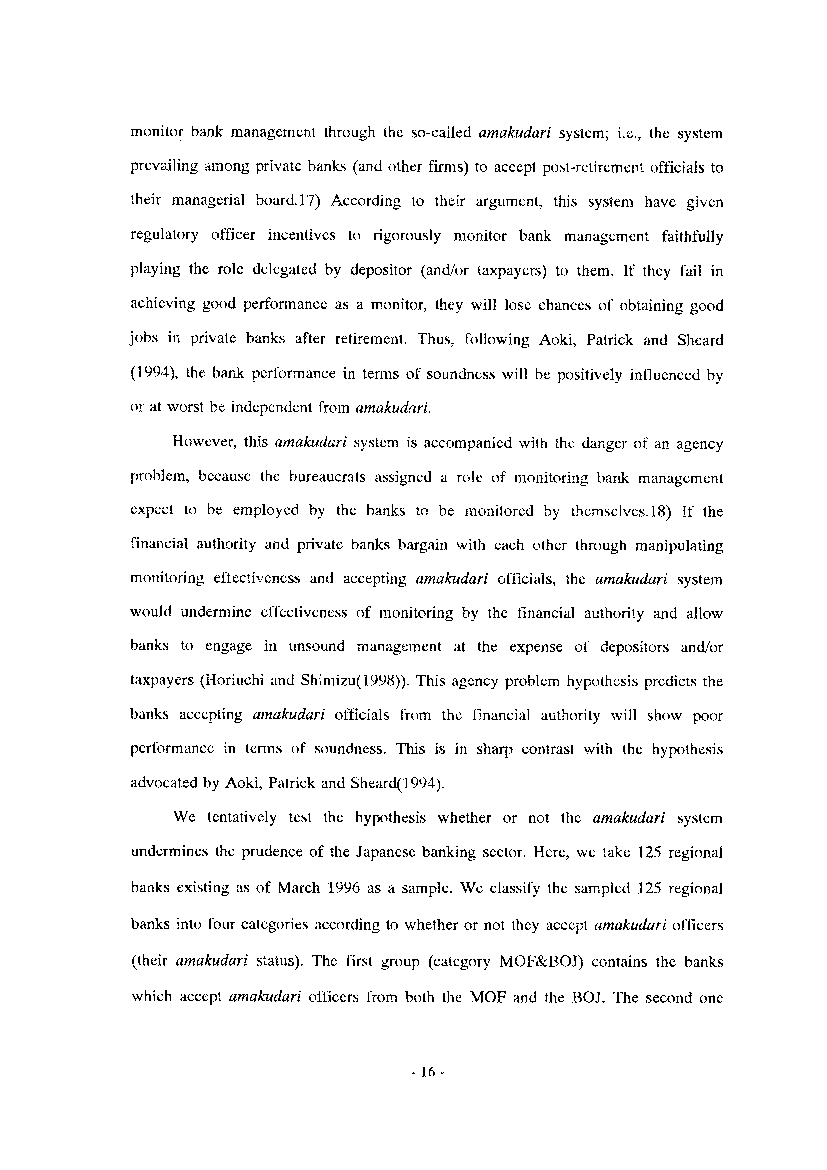 monitor bank management through the so-called amakudari system; i.e., the system prevailing among private banks (and other firms) to accept post-retirement officials to their managerial board.17) According to their argument, this system have given regulatory officer incentives to rigorously monitor bank management faithfully playing the role delegated by depositor (and/or taxpayers) to them. If they fail in achieving good performance as a monitor, they will lose chances of obtaining good jobs in private banks after retirement. Thus, following Aoki, Patrick and Sheard (1994), the bank performance in terms of soundness will be positively influenced by or at worst be independent from amakudari.

However, this amakudari system is accompanied with the danger of an agency problem, because the bureaucrats assigned a role of monitoring bank management expect to be employed by the banks to be monitored by themselves.18) If the financial authority and private banks bargain with each other through manipulating monitoring effectiveness and accepting amakudari officials, the amakudari system would undermine effectiveness of monitoring by the financial authority and allow banks to engage in unsound management at the expense of depositors and/or taxpayers (Horiuchi and Shimizu(1998)). This agency problem hypothesis predicts the banks accepting amakudari officials from the financial authority will show poor performance in terms of soundness. This is in sharp contrast with the hypothesis advocated by Aoki, Patrick and Sheard(1994).

We tentatively test the hypothesis whether or not the amakudari system undermines the prudence of the Japanese banking sector. Here, we take 125 regional banks existing as of March 1996 as a sample. We classify the sampled 125 regional banks into four categories according to whether or not they accept amakudari officers (their amakudari status). The first group (category MOF&BOJ) contains the banks which accept amakudari officers from both the MOF and the BOJ. The second one

- 16 -